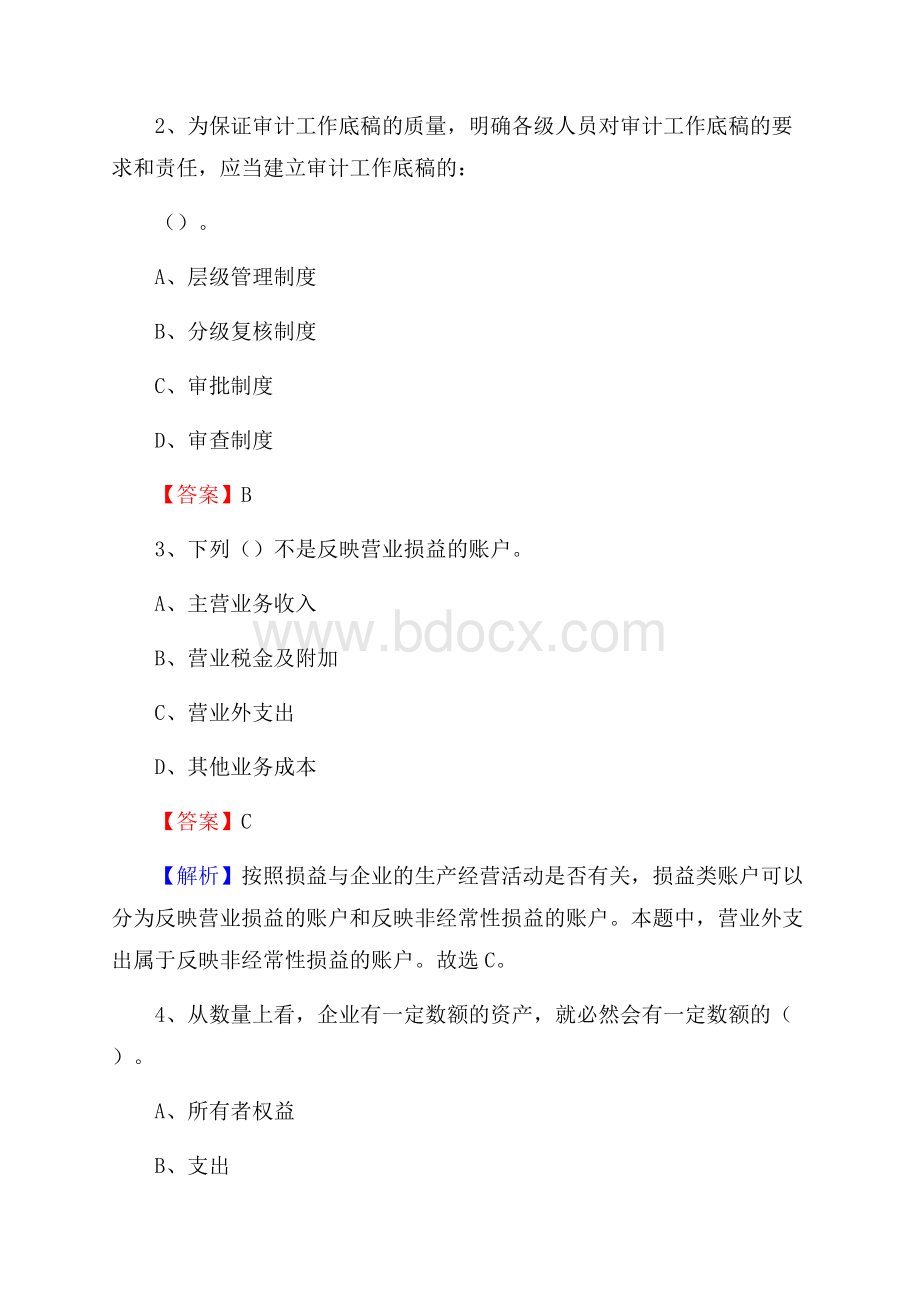 2、为保证审计工作底稿的质量，明确各级人员对审计工作底稿的要求和责任，应当建立审计工作底稿的：

（）。

A、层级管理制度

B、分级复核制度

C、审批制度

D、审查制度

【答案】B

3、下列（）不是反映营业损益的账户。

A、主营业务收入

B、营业税金及附加

C、营业外支出

D、其他业务成本

【答案】C

【解析】按照损益与企业的生产经营活动是否有关，损益类账户可以分为反映营业损益的账户和反映非经常性损益的账户。本题中，营业外支出属于反映非经常性损益的账户。故选C。

4、从数量上看，企业有一定数额的资产，就必然会有一定数额的（）。

A、所有者权益

B、支出

www.bdocx.com